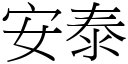 安泰